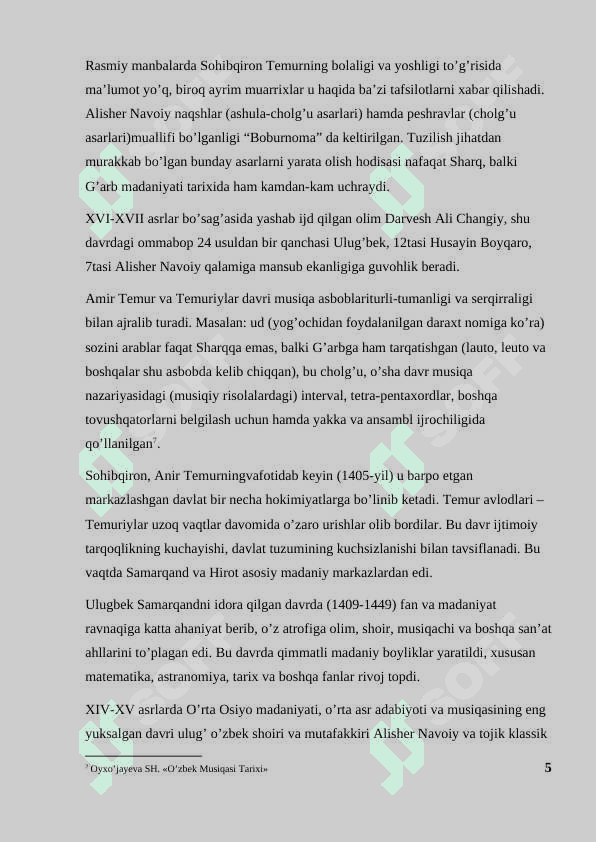 Rasmiy manbalarda Sohibqiron Temurning bolaligi va yoshligi to’g’risida ma’lumot yo’q, biroq ayrim muarrixlar u haqida ba’zi tafsilotlarni xabar qilishadi. Alisher Navoiy naqshlar (ashula-cholg’u asarlari) hamda peshravlar (cholg’u asarlari)muallifi bo’lganligi “Boburnoma” da keltirilgan. Tuzilish jihatdan murakkab bo’lgan bunday asarlarni yarata olish hodisasi nafaqat Sharq, balki G’arb madaniyati tarixida ham kamdan-kam uchraydi.

XVI-XVII asrlar bo’sag’asida yashab ijd qilgan olim Darvesh Ali Changiy, shu davrdagi ommabop 24 usuldan bir qanchasi Ulug’bek, 12tasi Husayin Boyqaro, 7tasi Alisher Navoiy qalamiga mansub ekanligiga guvohlik beradi.

Amir Temur va Temuriylar davri musiqa asboblariturli-tumanligi va serqirraligi bilan ajralib turadi. Masalan: ud (yog’ochidan foydalanilgan daraxt nomiga ko’ra) sozini arablar faqat Sharqqa emas, balki G’arbga ham tarqatishgan (lauto, leuto va boshqalar shu asbobda kelib chiqqan), bu cholg’u, o’sha davr musiqa nazariyasidagi (musiqiy risolalardagi) interval, tetra-pentaxordlar, boshqa tovushqatorlarni belgilash uchun hamda yakka va ansambl ijrochiligida qo’llanilgan$^7$.

Sohibqiron, Anir Temurningvafotidab keyin (1405-yil) u barpo etgan markazlashgan davlat bir necha hokimiyatlarga bo’linib ketadi. Temur avlodlari – Temuriylar uzoq vaqtlar davomida o’zaro urishlar olib bordilar. Bu davr ijtimoiy tarqoqlikning kuchayishi, davlat tuzumining kuchsizlanishi bilan tavsiflanadi. Bu vaqtda Samarqand va Hirot asosiy madaniy markazlardan edi.

Ulugbek Samarqandni idora qilgan davrda (1409-1449) fan va madaniyat ravnaqiga katta ahaniyat berib, o’z atrofiga olim, shoir, musiqachi va boshqa san’at ahllarini to’plagan edi. Bu davrda qimmatli madaniy boyliklar yaratildi, xususan matematika, astranomiya, tarix va boshqa fanlar rivoj topdi.

XIV-XV asrlarda O’rta Osiyo madaniyati, o’rta asr adabiyoti va musiqasining eng yuksalgan davri ulug’ o’zbek shoiri va mutafakkiri Alisher Navoiy va tojik klassik

$^7$ Oyxo’jayeva SH. «O’zbek Musiqasi Tarixi»

5